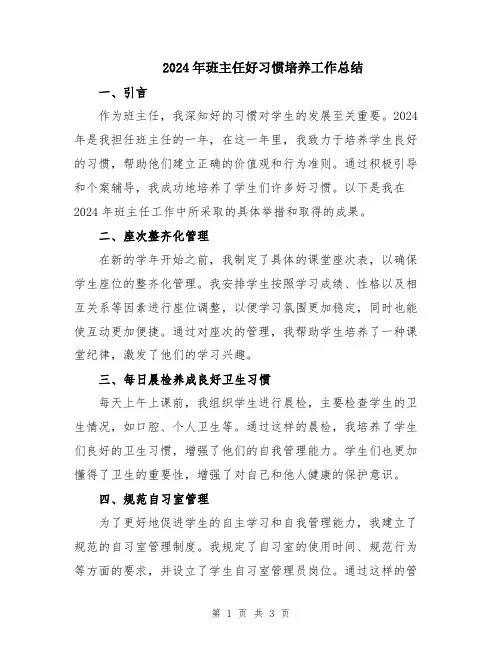 2024年班主任好习惯培养工作总结

一、引言

作为班主任，我深知好的习惯对学生的发展至关重要。2024年是我担任班主任的一年，在这一年里，我致力于培养学生良好的习惯，帮助他们建立正确的价值观和行为准则。通过积极引导和个案辅导，我成功地培养了学生们许多好习惯。以下是我在2024年班主任工作中所采取的具体举措和取得的成果。

二、座次整齐化管理

在新的学年开始之前，我制定了具体的课堂座次表，以确保学生座位的整齐化管理。我安排学生按照学习成绩、性格以及相互关系等因素进行座位调整，以便学习氛围更加稳定，同时也能使互动更加便捷。通过对座次的管理，我帮助学生培养了一种课堂纪律，激发了他们的学习兴趣。

三、每日晨检养成良好卫生习惯

每天上午上课前，我组织学生进行晨检，主要检查学生的卫生情况，如口腔、个人卫生等。通过这样的晨检，我培养了学生们良好的卫生习惯，增强了他们的自我管理能力。学生们也更加懂得了卫生的重要性，增强了对自己和他人健康的保护意识。

四、规范自习室管理

为了更好地促进学生的自主学习和自我管理能力，我建立了规范的自习室管理制度。我规定了自习室的使用时间、规范行为等方面的要求，并设立了学生自习室管理员岗位。通过这样的管

第 1 页 共 3 页